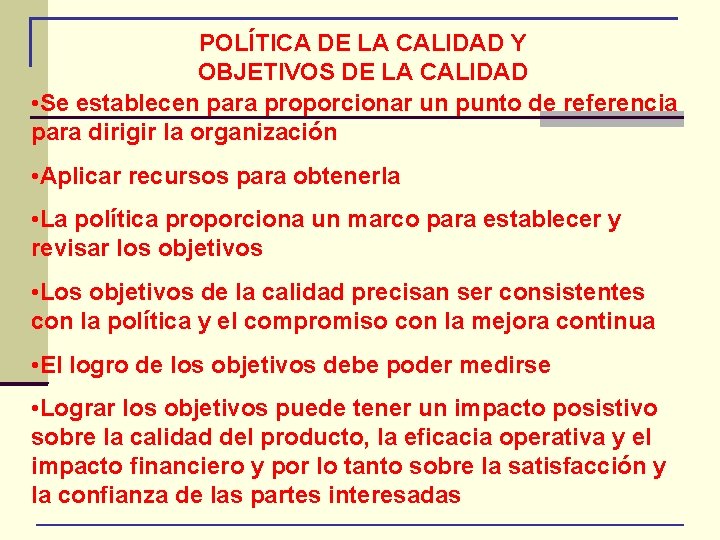 POLÍTICA DE LA CALIDAD Y OBJETIVOS DE LA CALIDAD

•Se establecen para proporcionar un punto de referencia para dirigir la organización

•Aplicar recursos para obtenerla

•La política proporciona un marco para establecer y revisar los objetivos

•Los objetivos de la calidad precisan ser consistentes con la política y el compromiso con la mejora continua

•El logro de los objetivos debe poder medirse

•Lograr los objetivos puede tener un impacto posistivo sobre la calidad del producto, la eficacia operativa y el impacto financiero y por lo tanto sobre la satisfacción y la confianza de las partes interesadas